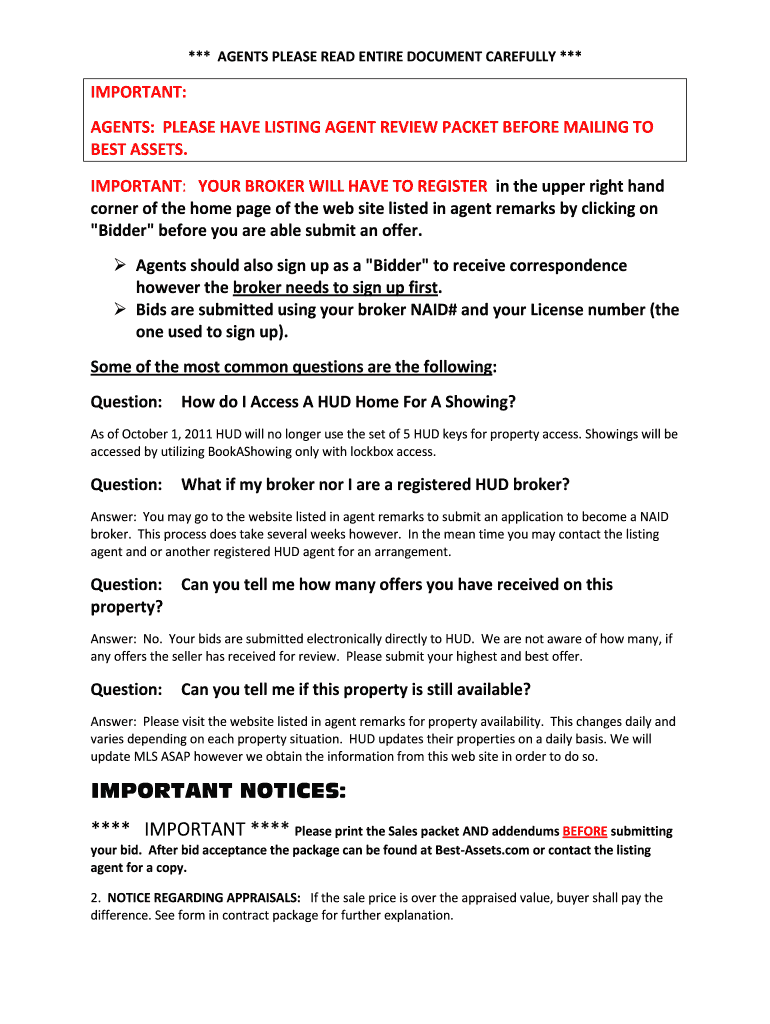 *** AGENTS PLEASE READ ENTIRE DOCUMENT CAREFULLY ***

IMPORTANT:

AGENTS: PLEASE HAVE LISTING AGENT REVIEW PACKET BEFORE MAILING TO BEST ASSETS.

IMPORTANT: YOUR BROKER WILL HAVE TO REGISTER in the upper right hand corner of the home page of the web site listed in agent remarks by clicking on "Bidder" before you are able submit an offer.

➢ Agents should also sign up as a "Bidder" to receive correspondence however the broker needs to sign up first.
➢ Bids are submitted using your broker NAID# and your License number (the one used to sign up).

Some of the most common questions are the following:

Question: How do I Access A HUD Home For A Showing?

As of October 1, 2011 HUD will no longer use the set of 5 HUD keys for property access. Showings will be accessed by utilizing BookAShowing only with lockbox access.

Question: What if my broker nor I are a registered HUD broker?

Answer: You may go to the website listed in agent remarks to submit an application to become a NAID broker. This process does take several weeks however. In the mean time you may contact the listing agent and or another registered HUD agent for an arrangement.

Question: Can you tell me how many offers you have received on this property?

Answer: No. Your bids are submitted electronically directly to HUD. We are not aware of how many, if any offers the seller has received for review. Please submit your highest and best offer.

Question: Can you tell me if this property is still available?

Answer: Please visit the website listed in agent remarks for property availability. This changes daily and varies depending on each property situation. HUD updates their properties on a daily basis. We will update MLS ASAP however we obtain the information from this web site in order to do so.

IMPORTANT NOTICES:

**** IMPORTANT **** Please print the Sales packet AND addendums BEFORE submitting your bid. After bid acceptance the package can be found at Best-Assets.com or contact the listing agent for a copy.

2. NOTICE REGARDING APPRAISALS: If the sale price is over the appraised value, buyer shall pay the difference. See form in contract package for further explanation.